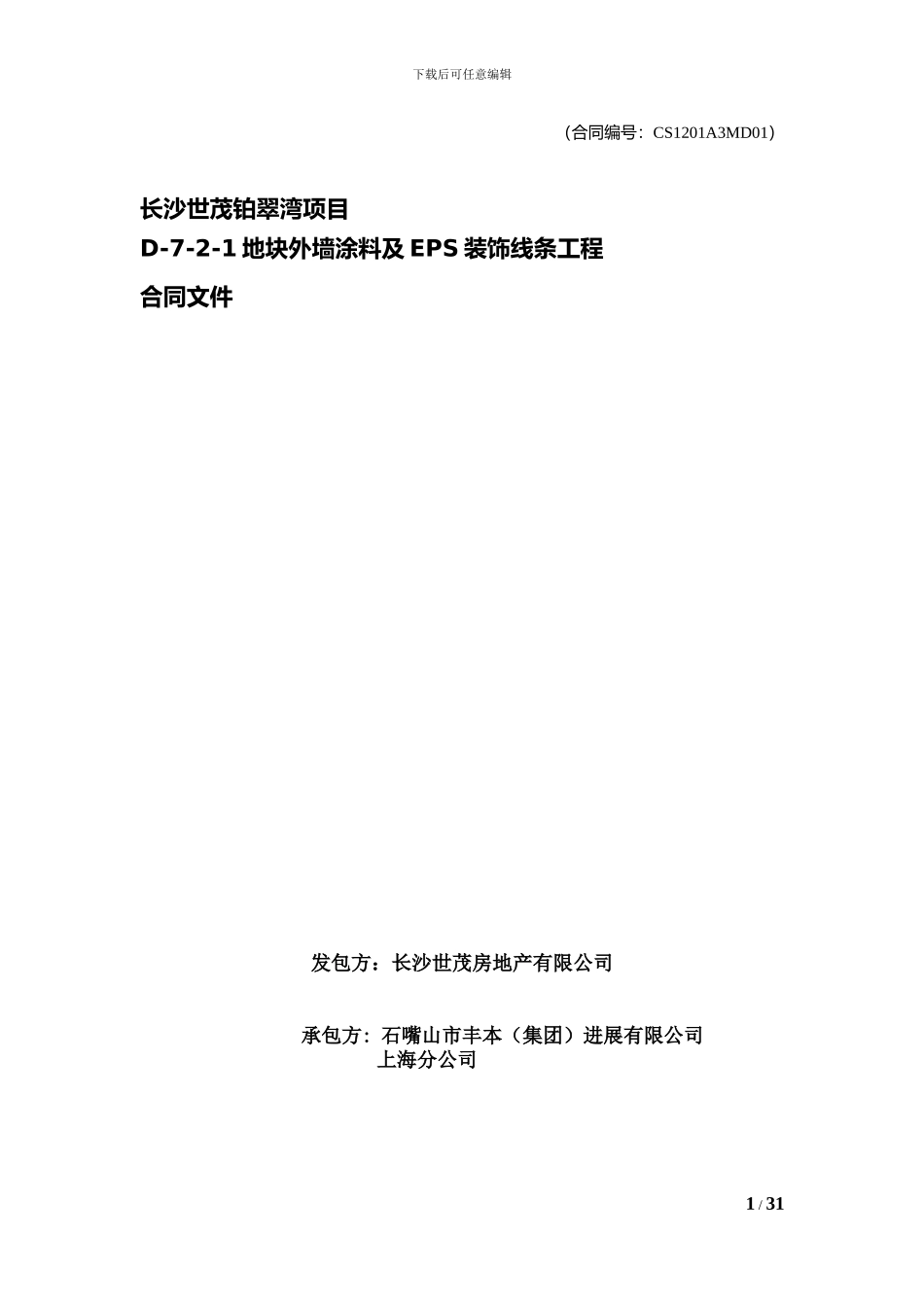 下载后可任意编辑

（合同编号：CS1201A3MD01）

长沙世茂铂翠湾项目
D-7-2-1 地块外墙涂料及 EPS 装饰线条工程
合同文件

发包方：长沙世茂房地产有限公司

承包方：石嘴山市丰本（集团）进展有限公司
上海分公司

1 / 31